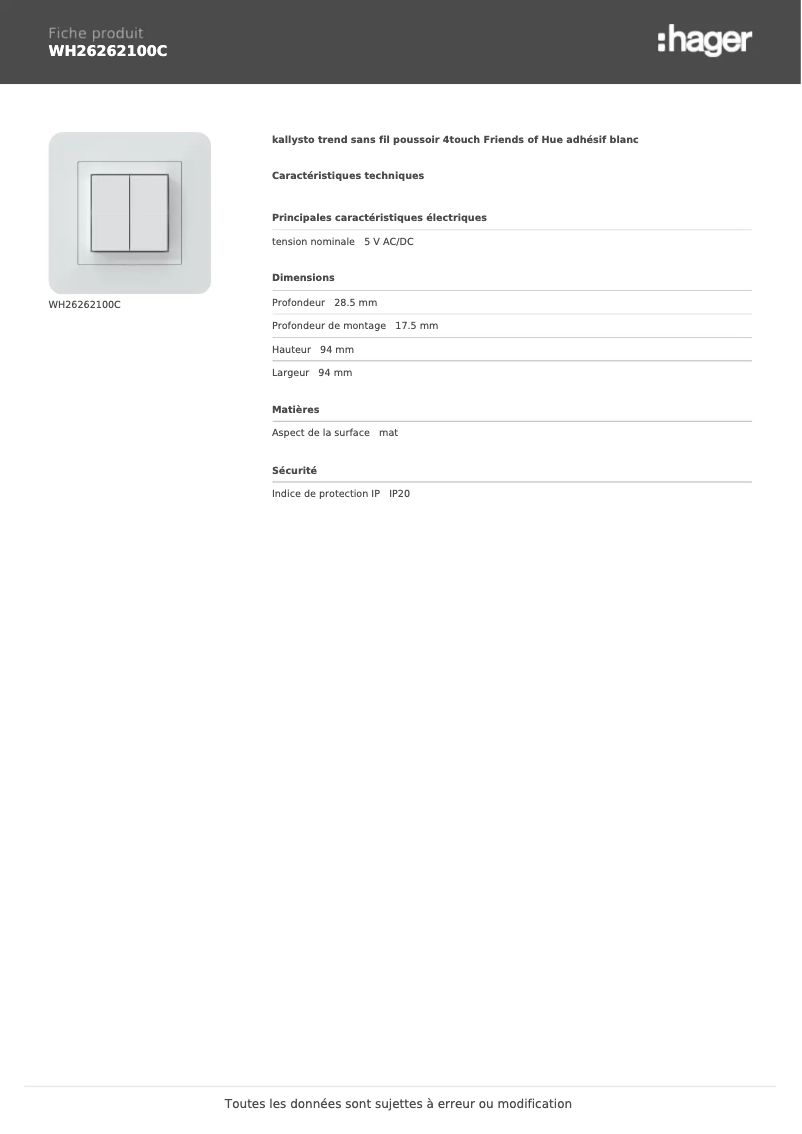 Fiche produit
WH26262100C

:hager

WH26262100C

kallysto trend sans fil poussoir 4touch Friends of Hue adhésif blanc

Caractéristiques techniques

Principales caractéristiques électriques

tension nominale 5 V AC/DC

Dimensions

Profondeur 28.5 mm

Profondeur de montage 17.5 mm

Hauteur 94 mm

Largeur 94 mm

Matières

Aspect de la surface mat

Sécurité

Indice de protection IP IP20

Toutes les données sont sujettes à erreur ou modification